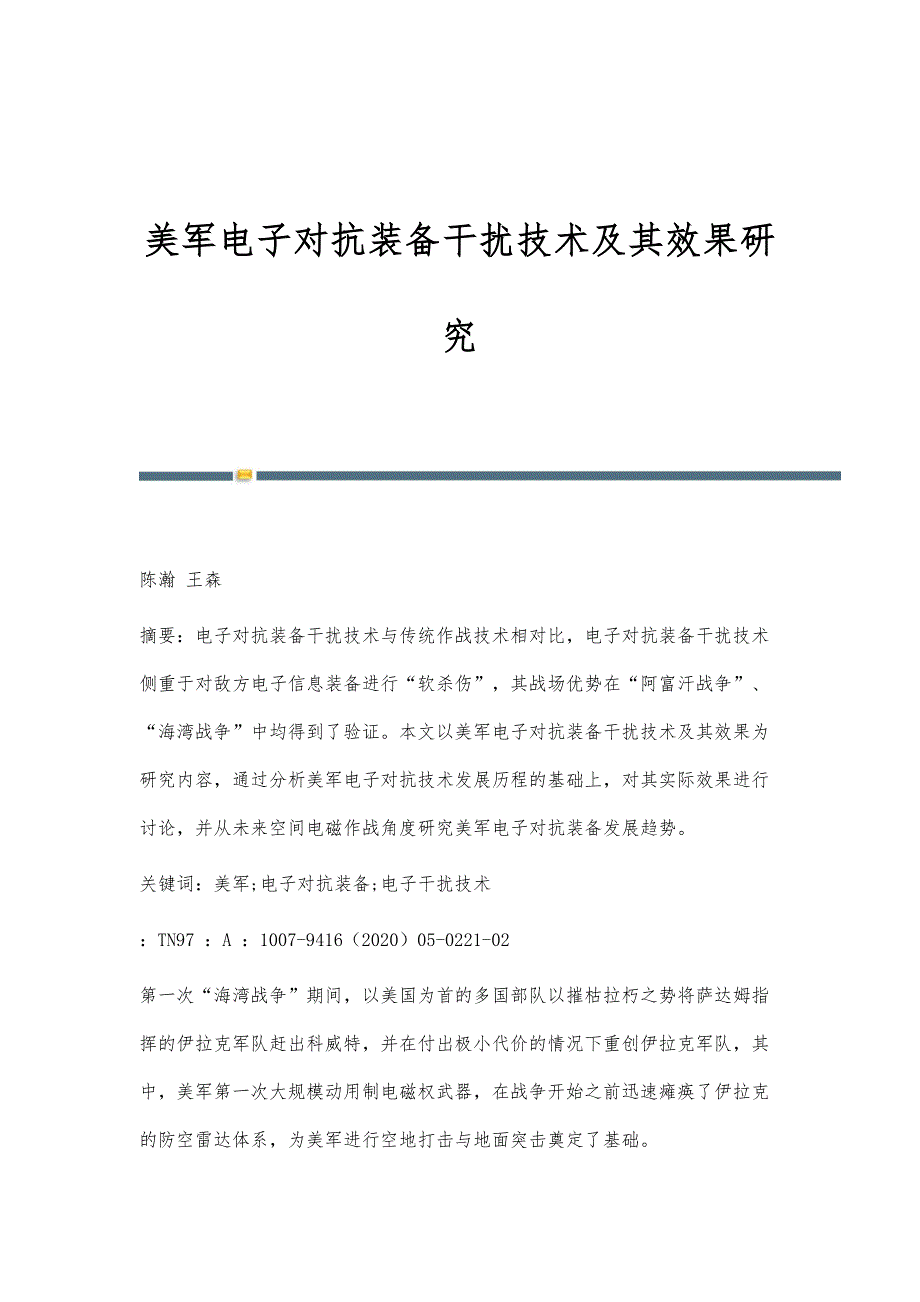 美军电子对抗装备干扰技术及其效果研究

陈瀚 王森

摘要：电子对抗装备干扰技术与传统作战技术相对比，电子对抗装备干扰技术侧重于对敌方电子信息装备进行“软杀伤”，其战场优势在“阿富汗战争”、“海湾战争”中均得到了验证。本文以美军电子对抗装备干扰技术及其效果为研究内容，通过分析美军电子对抗技术发展历程的基础上，对其实际效果进行讨论，并从未来空间电磁作战角度研究美军电子对抗装备发展趋势。

关键词：美军;电子对抗装备;电子干扰技术

：TN97 ：A ：1007-9416（2020）05-0221-02

第一次“海湾战争”期间，以美国为首的多国部队以摧枯拉朽之势将萨达姆指挥的伊拉克军队赶出科威特，并在付出极小代价的情况下重创伊拉克军队，其中，美军第一次大规模动用制电磁权武器，在战争开始之前迅速瘫痪了伊拉克的防空雷达体系，为美军进行空地打击与地面突击奠定了基础。